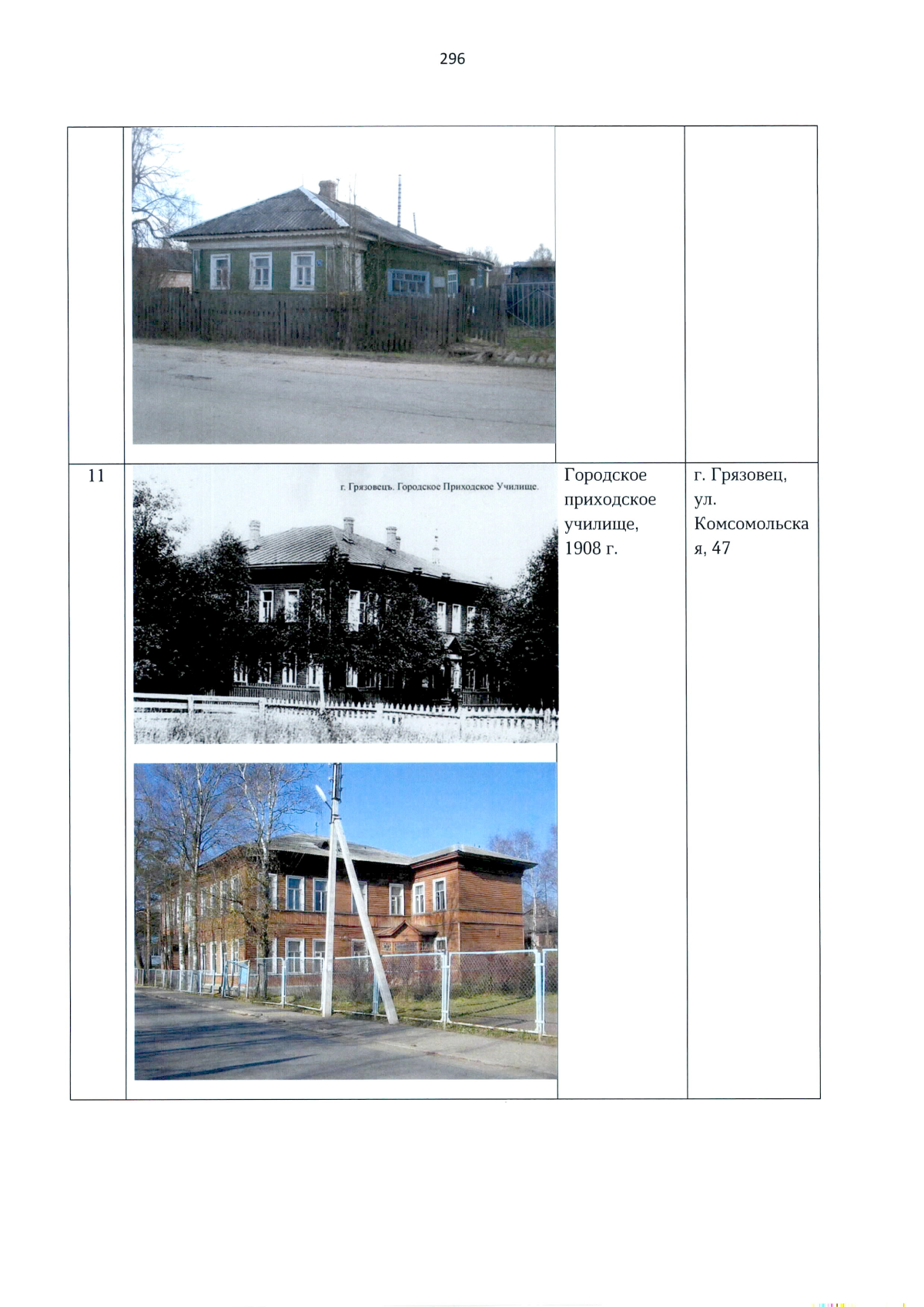 296

|  |  |  |  |
|---|---|---|---|
| 11 | г. Грязовецъ. Городское Приходское Училище. | Городское приходское училище, 1908 г. | г. Грязовец, ул. Комсомольская, 47 |